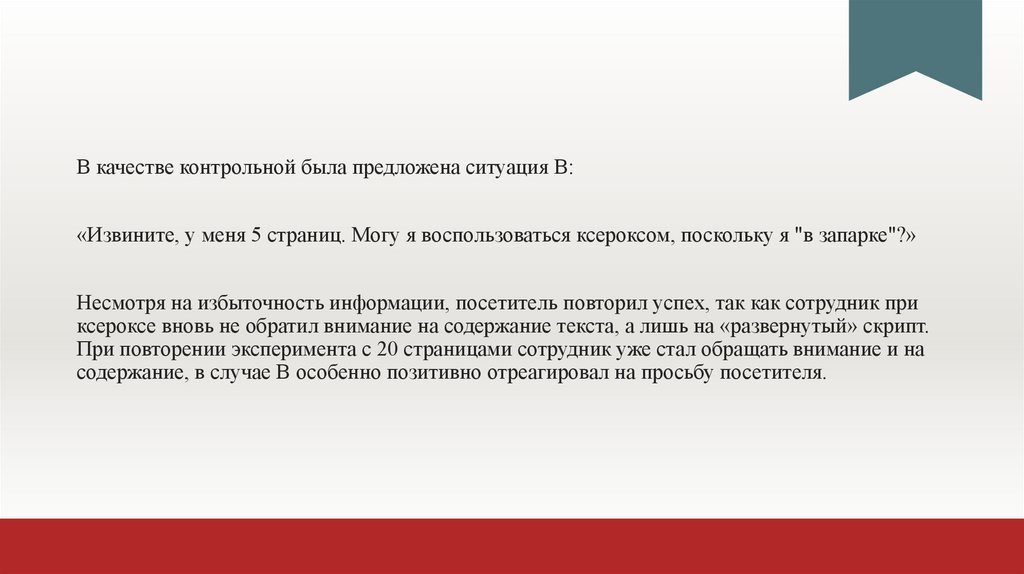 В качестве контрольной была предложена ситуация В:

«Извините, у меня 5 страниц. Могу я воспользоваться ксероксом, поскольку я "в запарке"?»

Несмотря на избыточность информации, посетитель повторил успех, так как сотрудник при ксероксе вновь не обратил внимание на содержание текста, а лишь на «развернутый» скрипт. При повторении эксперимента с 20 страницами сотрудник уже стал обращать внимание и на содержание, в случае В особенно позитивно отреагировал на просьбу посетителя.